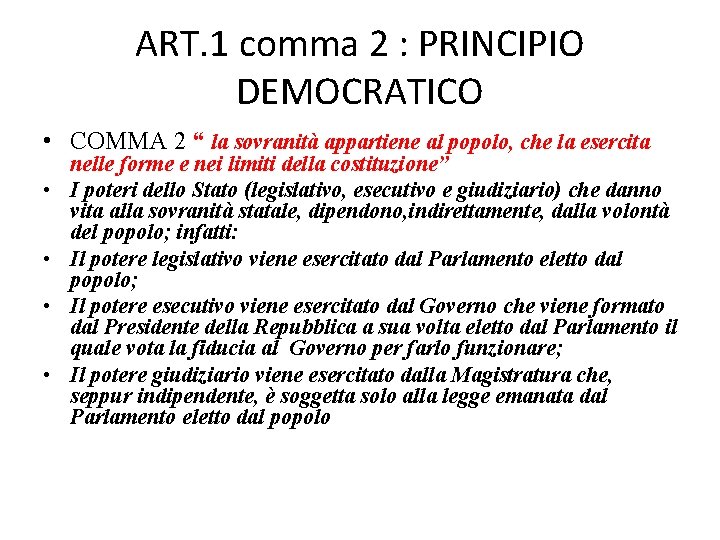 ART.1 comma 2 : PRINCIPIO DEMOCRATICO

• COMMA 2 “ la sovranità appartiene al popolo, che la esercita nelle forme e nei limiti della costituzione”

• I poteri dello Stato (legislativo, esecutivo e giudiziario) che danno vita alla sovranità statale, dipendono,indirettamente, dalla volontà del popolo; infatti:

• Il potere legislativo viene esercitato dal Parlamento eletto dal popolo;

• Il potere esecutivo viene esercitato dal Governo che viene formato dal Presidente della Repubblica a sua volta eletto dal Parlamento il quale vota la fiducia al Governo per farlo funzionare;

• Il potere giudiziario viene esercitato dalla Magistratura che, seppur indipendente, è soggetta solo alla legge emanata dal Parlamento eletto dal popolo